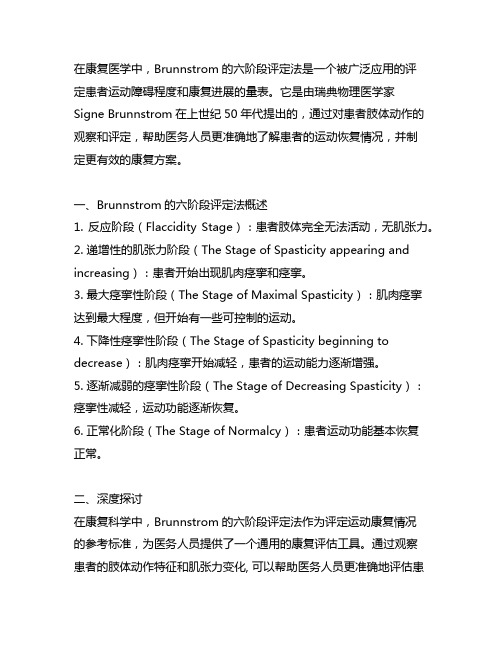 在康复医学中，Brunnstrom 的六阶段评定法是一个被广泛应用的评定患者运动障碍程度和康复进展的量表。它是由瑞典物理医学家 Signe Brunnstrom 在上世纪 50 年代提出的，通过对患者肢体动作的观察和评定，帮助医务人员更准确地了解患者的运动恢复情况，并制定更有效的康复方案。

一、Brunnstrom 的六阶段评定法概述
1. 反应阶段（Flaccidity Stage）：患者肢体完全无法活动，无肌张力。
2. 递增性的肌张力阶段（The Stage of Spasticity appearing and increasing）：患者开始出现肌肉痉挛和痉挛。
3. 最大痉挛性阶段（The Stage of Maximal Spasticity）：肌肉痉挛达到最大程度，但开始有一些可控制的运动。
4. 下降性痉挛性阶段（The Stage of Spasticity beginning to decrease）：肌肉痉挛开始减轻，患者的运动能力逐渐增强。
5. 逐渐减弱的痉挛性阶段（The Stage of Decreasing Spasticity）：痉挛性减轻，运动功能逐渐恢复。
6. 正常化阶段（The Stage of Normalcy）：患者运动功能基本恢复正常。

二、深度探讨
在康复科学中，Brunnstrom 的六阶段评定法作为评定运动康复情况的参考标准，为医务人员提供了一个通用的康复评估工具。通过观察患者的肢体动作特征和肌张力变化, 可以帮助医务人员更准确地评估患